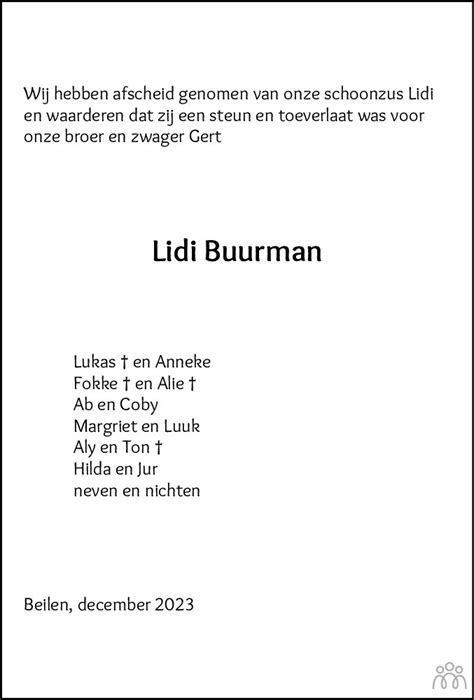 Wij hebben afscheid genomen van onze schoonzus Lidi en waarderen dat zij een steun en toeverlaat was voor onze broer en zwager Gert

Lidi Buurman

Lukas † en Anneke
Fokke † en Alie †
Ab en Coby
Margriet en Luuk
Aly en Ton †
Hilda en Jur
neven en nichten

Beilen, december 2023